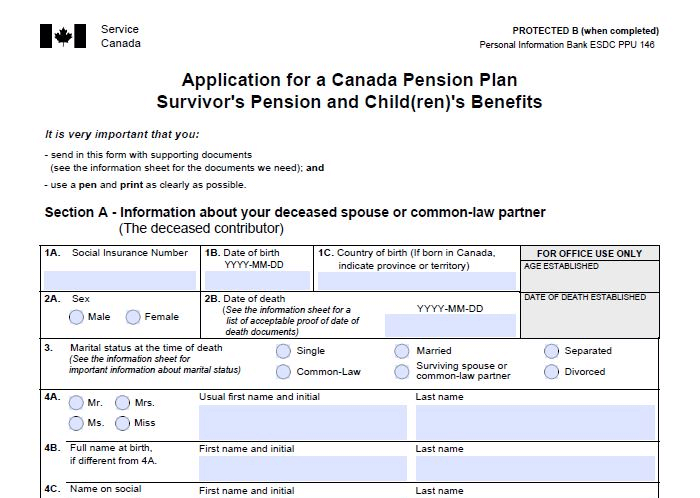 Service Canada

PROTECTED B (when completed)
Personal Information Bank ESDC PPU 146

Application for a Canada Pension Plan Survivor's Pension and Child(ren)'s Benefits

It is very important that you:

- send in this form with supporting documents (see the information sheet for the documents we need); and

- use a pen and print as clearly as possible.

Section A - Information about your deceased spouse or common-law partner
(The deceased contributor)

1A. Social Insurance Number

1B. Date of birth YYYY-MM-DD

1C. Country of birth (If born in Canada, indicate province or territory)

FOR OFFICE USE ONLY
AGE ESTABLISHED

2A. Sex
Male
Female

2B. Date of death
(See the information sheet for a list of acceptable proof of date of death documents)
YYYY-MM-DD

DATE OF DEATH ESTABLISHED

3. Marital status at the time of death
(See the information sheet for important information about marital status)
Single
Common-Law
Married
Surviving spouse or common-law partner
Separated
Divorced

4A. Mr. Mrs. Ms. Miss
Usual first name and initial
Last name

4B. Full name at birth, if different from 4A.
First name and initial
Last name

4C. Name on social
First name and initial
Last name